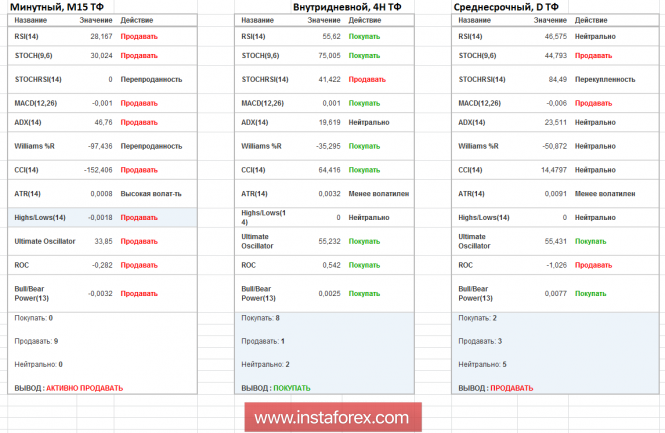 Минутный, M15 ТФ

| Название | Значение | Действие |
|---|---|---|
| RSI(14) | 28,167 | Продавать |
| STOCH(9,6) | 30,024 | Продавать |
| STOCHRSI(14) | 0 | Перепроданность |
| MACD(12,26) | -0,001 | Продавать |
| ADX(14) | 46,76 | Продавать |
| Williams %R | -97,436 | Перепроданность |
| CCI(14) | -152,406 | Продавать |
| ATR(14) | 0,0008 | Высокая волат-ть |
| Highs/Lows(14) | -0,0018 | Продавать |
| Ultimate Oscillator | 33,85 | Продавать |
| ROC | -0,282 | Продавать |
| Bull/Bear Power(13) | -0,0032 | Продавать |

Покупать: 0

Продавать: 9

Нейтрально: 0

ВЫВОД : АКТИВНО ПРОДАВАТЬ

Внутридневной, 4H ТФ

| Название | Значение | Действие |
|---|---|---|
| RSI(14) | 55,62 | Покупать |
| STOCH(9,6) | 75,005 | Покупать |
| STOCHRSI(14) | 41,422 | Продавать |
| MACD(12,26) | 0,001 | Покупать |
| ADX(14) | 19,619 | Нейтрально |
| Williams %R | -35,295 | Покупать |
| CCI(14) | 64,416 | Покупать |
| ATR(14) | 0,0032 | Менее волатилен |
| Highs/Lows(14) | 0 | Нейтрально |
| Ultimate Oscillator | 55,232 | Покупать |
| ROC | 0,542 | Покупать |
| Bull/Bear Power(13) | 0,0025 | Покупать |

Покупать: 8

Продавать: 1

Нейтрально: 2

ВЫВОД : ПОКУПАТЬ

Среднесрочный, D ТФ

| Название | Значение | Действие |
|---|---|---|
| RSI(14) | 46,575 | Нейтрально |
| STOCH(9,6) | 44,793 | Продавать |
| STOCHRSI(14) | 84,49 | Перекупленность |
| MACD(12,26) | -0,006 | Продавать |
| ADX(14) | 23,511 | Нейтрально |
| Williams %R | -50,872 | Нейтрально |
| CCI(14) | 14,4797 | Нейтрально |
| ATR(14) | 0,0091 | Менее волатилен |
| Highs/Lows(14) | 0 | Нейтрально |
| Ultimate Oscillator | 55,431 | Покупать |
| ROC | -1,026 | Продавать |
| Bull/Bear Power(13) | 0,0077 | Покупать |

Покупать: 2

Продавать: 3

Нейтрально: 5

ВЫВОД : ПРОДАВАТЬ

www.instaforex.com